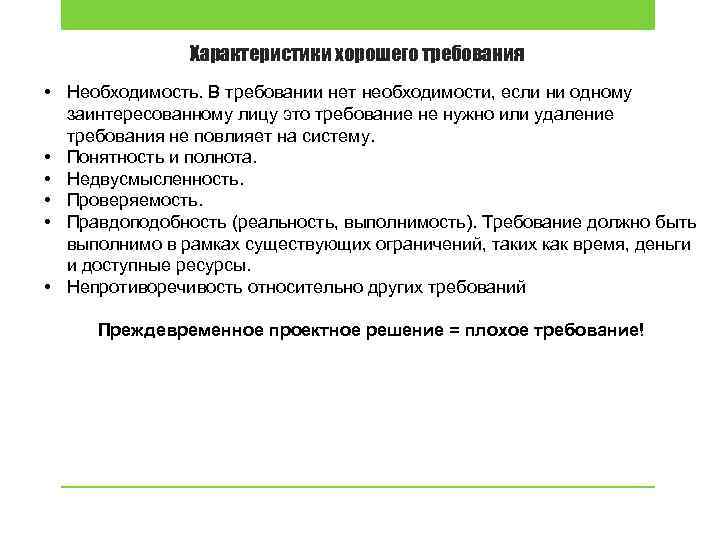 Характеристики хорошего требования

• Необходимость. В требовании нет необходимости, если ни одному заинтересованному лицу это требование не нужно или удаление требования не повлияет на систему.
• Понятность и полнота.
• Недвусмысленность.
• Проверяемость.
• Правдоподобность (реальность, выполнимость). Требование должно быть выполнимо в рамках существующих ограничений, таких как время, деньги и доступные ресурсы.
• Непротиворечивость относительно других требований

Преждевременное проектное решение = плохое требование!